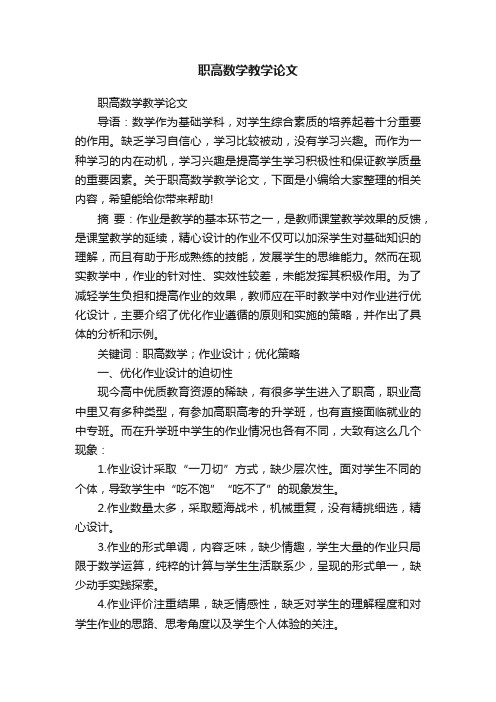 职高数学教学论文

职高数学教学论文

导语：数学作为基础学科，对学生综合素质的培养起着十分重要的作用。缺乏学习自信心，学习比较被动，没有学习兴趣。而作为一种学习的内在动机，学习兴趣是提高学生学习积极性和保证教学质量的重要因素。关于职高数学教学论文，下面是小编给大家整理的相关内容，希望能给你带来帮助!

摘 要：作业是教学的基本环节之一，是教师课堂教学效果的反馈，是课堂教学的延续，精心设计的作业不仅可以加深学生对基础知识的理解，而且有助于形成熟练的技能，发展学生的思维能力。然而在现实教学中，作业的针对性、实效性较差，未能发挥其积极作用。为了减轻学生负担和提高作业的效果，教师应在平时教学中对作业进行优化设计，主要介绍了优化作业遵循的原则和实施的策略，并作出了具体的分析和示例。

关键词：职高数学；作业设计；优化策略

一、优化作业设计的迫切性

现今高中优质教育资源的稀缺，有很多学生进入了职高，职业高中里又有多种类型，有参加高职高考的升学班，也有直接面临就业的中专班。而在升学班中学生的作业情况也各有不同，大致有这么几个现象：

1.作业设计采取“一刀切”方式，缺少层次性。面对学生不同的个体，导致学生中“吃不饱”“吃不了”的现象发生。

2.作业数量太多，采取题海战术，机械重复，没有精挑细选，精心设计。

3.作业的形式单调，内容乏味，缺少情趣，学生大量的作业只局限于数学运算，纯粹的计算与学生生活联系少，呈现的形式单一，缺少动手实践探索。

4.作业评价注重结果，缺乏情感性，缺乏对学生的理解程度和对学生作业的思路、思考角度以及学生个人体验的关注。